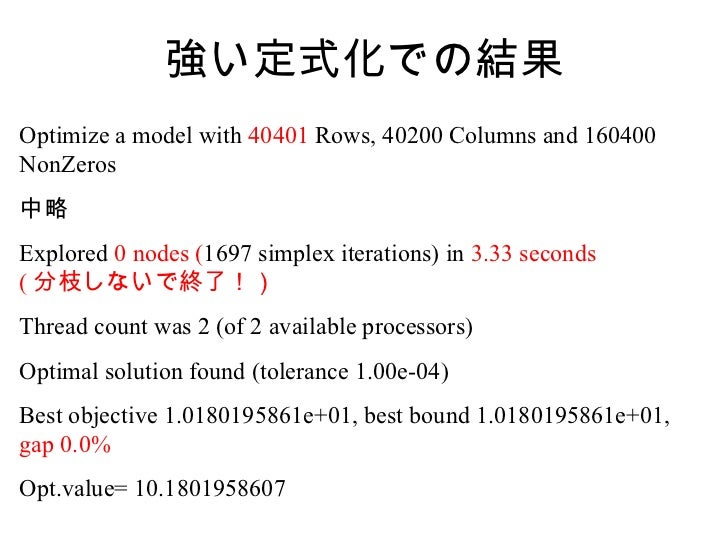 強い定式化での結果

Optimize a model with 40401 Rows, 40200 Columns and 160400 NonZeros

中略

Explored 0 nodes (1697 simplex iterations) in 3.33 seconds
( 分枝しないで終了！ )

Thread count was 2 (of 2 available processors)

Optimal solution found (tolerance 1.00e-04)

Best objective 1.0180195861e+01, best bound 1.0180195861e+01, gap 0.0%

Opt.value= 10.1801958607